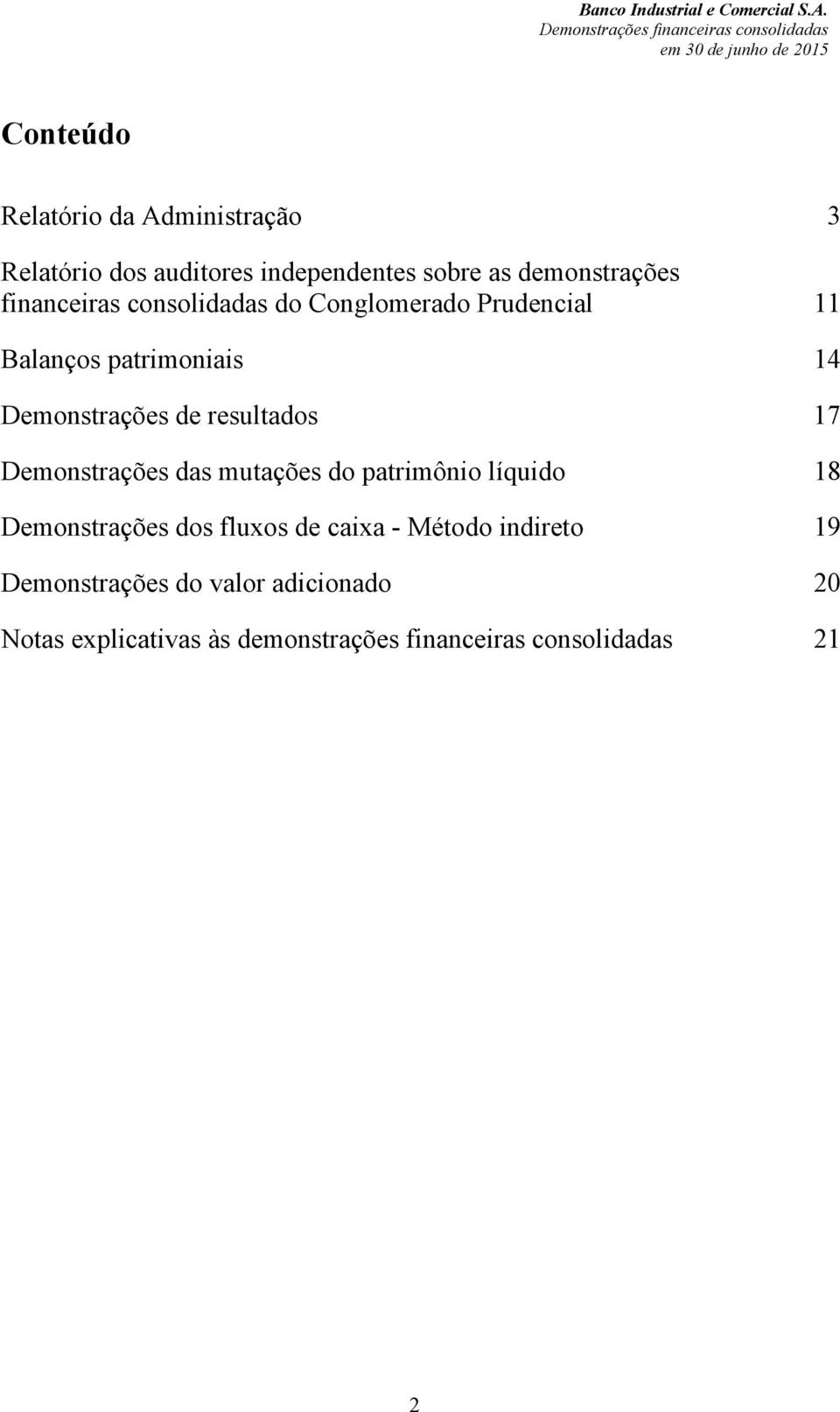 Banco Industrial e Comercial S.A.
Demonstrações financeiras consolidadas
em 30 de junho de 2015

Conteúdo

Relatório da Administração 3

Relatório dos auditores independentes sobre as demonstrações financeiras consolidadas do Conglomerado Prudencial 11

Balanços patrimoniais 14

Demonstrações de resultados 17

Demonstrações das mutações do patrimônio líquido 18

Demonstrações dos fluxos de caixa - Método indireto 19

Demonstrações do valor adicionado 20

Notas explicativas às demonstrações financeiras consolidadas 21

2